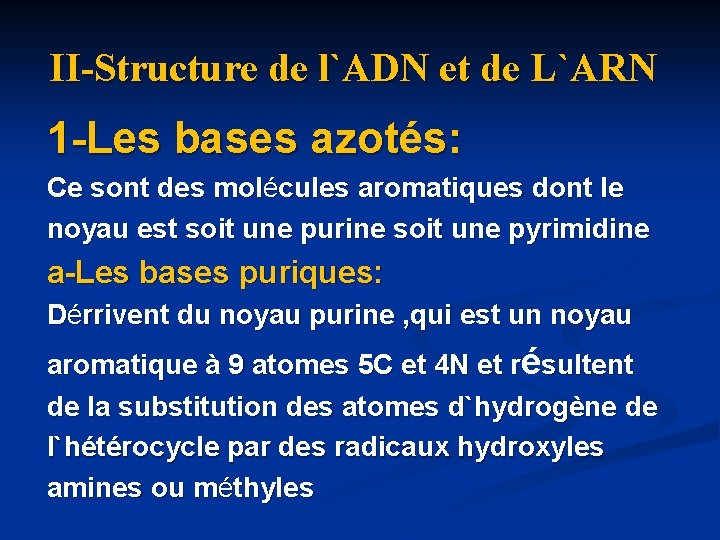 II-Structure de l`ADN et de L`ARN

1-Les bases azotés:

Ce sont des molécules aromatiques dont le noyau est soit une purine soit une pyrimidine

a-Les bases puriques:

Dérrivent du noyau purine ,qui est un noyau aromatique à 9 atomes 5C et 4N et résultent de la substitution des atomes d`hydrogène de l`hétérocycle par des radicaux hydroxyles amines ou méthyles